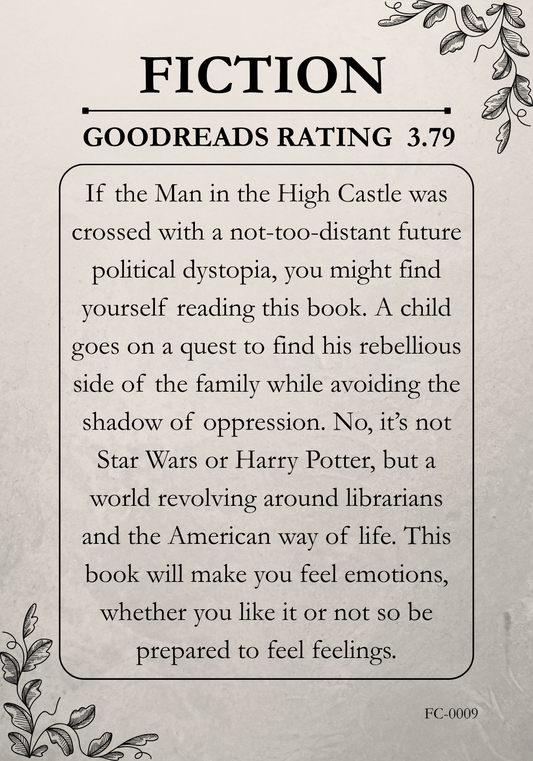 FICTION

GOODREADS RATING 3.79

If the Man in the High Castle was crossed with a not-too-distant future political dystopia, you might find yourself reading this book. A child goes on a quest to find his rebellious side of the family while avoiding the shadow of oppression. No, it's not Star Wars or Harry Potter, but a world revolving around librarians and the American way of life. This book will make you feel emotions, whether you like it or not so be prepared to feel feelings.

FC-0009